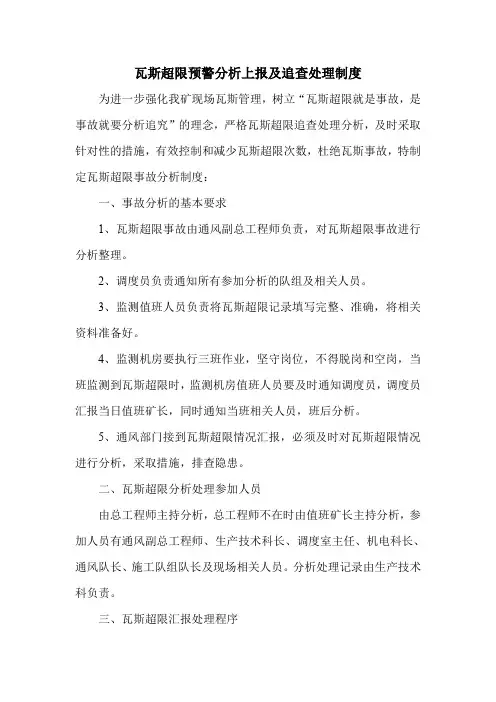 瓦斯超限预警分析上报及追查处理制度

为进一步强化我矿现场瓦斯管理，树立“瓦斯超限就是事故，是事故就要分析追究”的理念，严格瓦斯超限追查处理分析，及时采取针对性的措施，有效控制和减少瓦斯超限次数，杜绝瓦斯事故，特制定瓦斯超限事故分析制度：

一、事故分析的基本要求

1、瓦斯超限事故由通风副总工程师负责，对瓦斯超限事故进行分析整理。

2、调度员负责通知所有参加分析的队组及相关人员。

3、监测值班人员负责将瓦斯超限记录填写完整、准确，将相关资料准备好。

4、监测机房要执行三班作业，坚守岗位，不得脱岗和空岗，当班监测到瓦斯超限时，监测机房值班人员要及时通知调度员，调度员汇报当日值班矿长，同时通知当班相关人员，班后分析。

5、通风部门接到瓦斯超限情况汇报，必须及时对瓦斯超限情况进行分析，采取措施，排查隐患。

二、瓦斯超限分析处理参加人员

由总工程师主持分析，总工程师不在时由值班矿长主持分析，参加人员有通风副总工程师、生产技术科长、调度室主任、机电科长、通风队长、施工队组队长及现场相关人员。分析处理记录由生产技术科负责。

三、瓦斯超限汇报处理程序